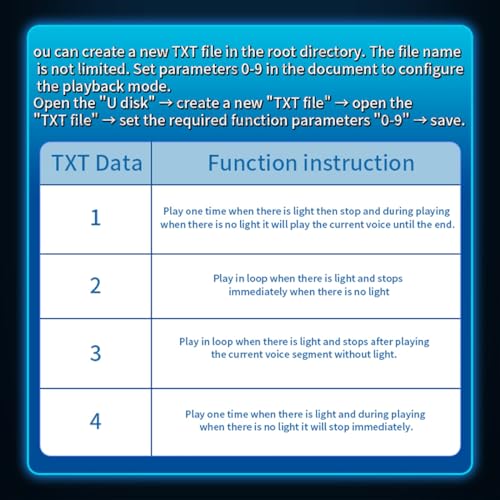 ou can create a new TXT file in the root directory. The file name is not limited. Set parameters 0-9 in the document to configure the playback mode.
Open the "U disk" → create a new "TXT file" → open the "TXT file" → set the required function parameters "0-9" → save.

| TXT Data | Function instruction |
|---|---|
| 1 | Play one time when there is light then stop and during playing when there is no light it will play the current voice until the end. |
| 2 | Play in loop when there is light and stops immediately when there is no light |
| 3 | Play in loop when there is light and stops after playing the current voice segment without light. |
| 4 | Play one time when there is light and during playing when there is no light it will stop immediately. |